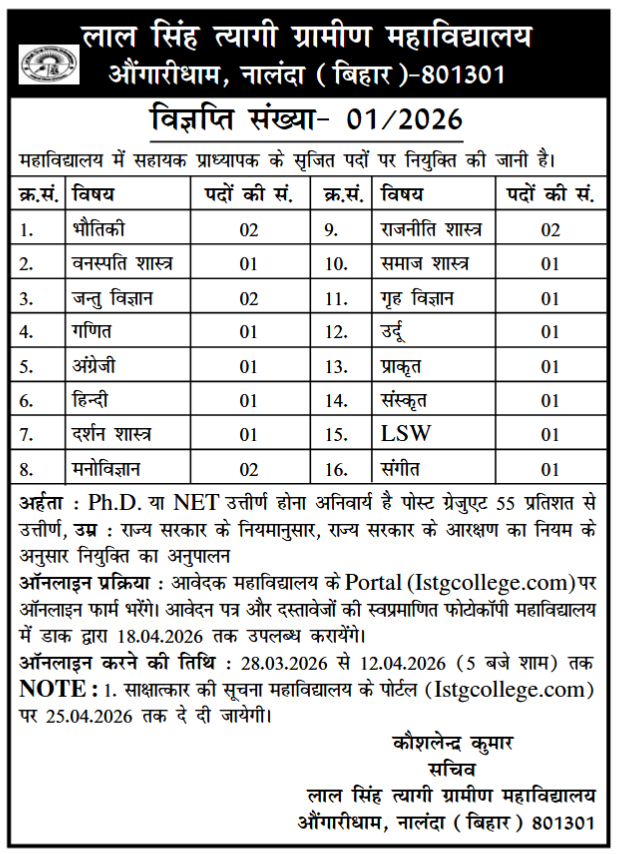 लाल सिंह त्यागी ग्रामीण महाविद्यालय
औंगारीधाम, नालंदा ( बिहार )-801301

विज्ञप्ति संख्या- 01/2026

महाविद्यालय में सहायक प्राध्यापक के सृजित पदों पर नियुक्ति की जानी है।

| क्र.सं. | विषय | पदों की सं. | क्र.सं. | विषय | पदों की सं. |
|---|---|---|---|---|---|
| 1. | भौतिकी | 02 | 9. | राजनीति शास्त्र | 02 |
| 2. | वनस्पति शास्त्र | 01 | 10. | समाज शास्त्र | 01 |
| 3. | जन्तु विज्ञान | 02 | 11. | गृह विज्ञान | 01 |
| 4. | गणित | 01 | 12. | उर्दू | 01 |
| 5. | अंग्रेजी | 01 | 13. | प्राकृत | 01 |
| 6. | हिन्दी | 01 | 14. | संस्कृत | 01 |
| 7. | दर्शन शास्त्र | 01 | 15. | LSW | 01 |
| 8. | मनोविज्ञान | 02 | 16. | संगीत | 01 |

अर्हता : Ph.D. या NET उत्तीर्ण होना अनिवार्य है पोस्ट ग्रेजुएट 55 प्रतिशत से उत्तीर्ण, उम्र : राज्य सरकार के नियमानुसार, राज्य सरकार के आरक्षण का नियम के अनुसार नियुक्ति का अनुपालन

ऑनलाइन प्रक्रिया : आवेदक महाविद्यालय के Portal (Istgcollege.com) पर ऑनलाइन फार्म भरेंगे। आवेदन पत्र और दस्तावेजों की स्वप्रमाणित फोटोकॉपी महाविद्यालय में डाक द्वारा 18.04.2026 तक उपलब्ध करायेंगे।

ऑनलाइन करने की तिथि : 28.03.2026 से 12.04.2026 (5 बजे शाम) तक

NOTE : 1. साक्षात्कार की सूचना महाविद्यालय के पोर्टल (Istgcollege.com) पर 25.04.2026 तक दे दी जायेगी।

कौशलेन्द्र कुमार
सचिव
लाल सिंह त्यागी ग्रामीण महाविद्यालय
औंगारीधाम, नालंदा ( बिहार ) 801301